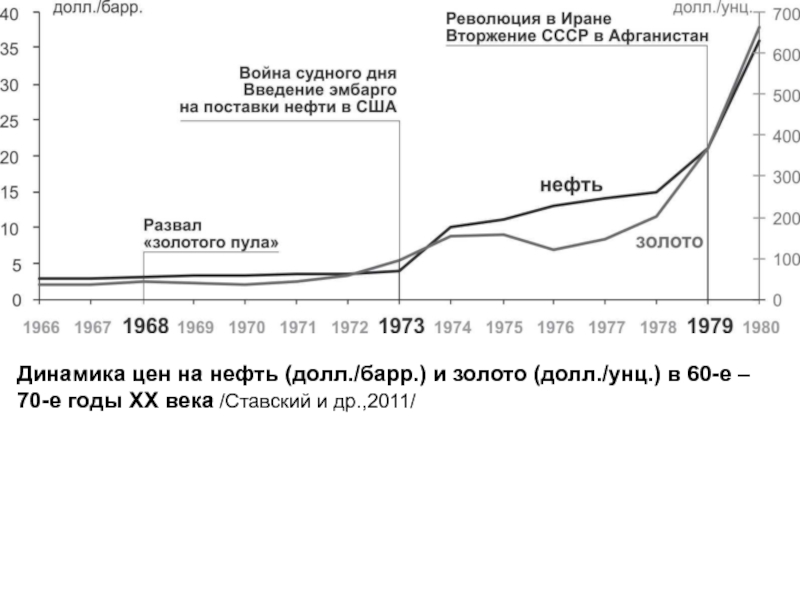 долл./барр.

долл./унц.

40
35
30
25
20
15
10
5
0

700
600
500
400
300
200
100
0

Революция в Иране
Вторжение СССР в Афганистан

Война судного дня
Введение эмбарго
на поставки нефти в США

Развал
«золотого пула»

нефть

золото

1966 1967 1968 1969 1970 1971 1972 1973 1974 1975 1976 1977 1978 1979 1980

Динамика цен на нефть (долл./барр.) и золото (долл./унц.) в 60-е – 70-е годы XX века /Ставский и др.,2011/